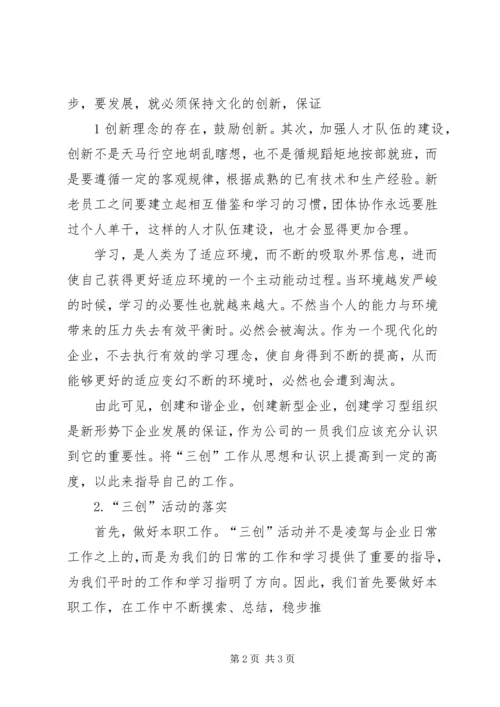 步，要发展，就必须保持文化的创新，保证

1 创新理念的存在，鼓励创新。其次，加强人才队伍的建设，创新不是天马行空地胡乱瞎想，也不是循规蹈矩地按部就班，而是要遵循一定的客观规律，根据成熟的已有技术和生产经验。新老员工之间要建立起相互借鉴和学习的习惯，团体协作永远要胜过个人单干，这样的人才队伍建设，也才会显得更加合理。

学习，是人类为了适应环境，而不断的吸取外界信息，进而使自己获得更好适应环境的一个主动能动过程。当环境越发严峻的时候，学习的必要性也就越来越大。不然当个人的能力与环境带来的压力失去有效平衡时。必然会被淘汰。作为一个现代化的企业，不去执行有效的学习理念，使自身得到不断的提高，从而能够更好的适应变幻不断的环境时，必然也会遭到淘汰。

由此可见，创建和谐企业，创建新型企业，创建学习型组织是新形势下企业发展的保证，作为公司的一员我们应该充分认识到它的重要性。将“三创”工作从思想和认识上提高到一定的高度，以此来指导自己的工作。

2.“三创”活动的落实

首先，做好本职工作。“三创”活动并不是凌驾与企业日常工作之上的，而是为我们的日常的工作和学习提供了重要的指导，为我们平时的工作和学习指明了方向。因此，我们首先要做好本职工作，在工作中不断摸索、总结，稳步推

第 2 页 共 3 页